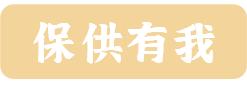 保供有我